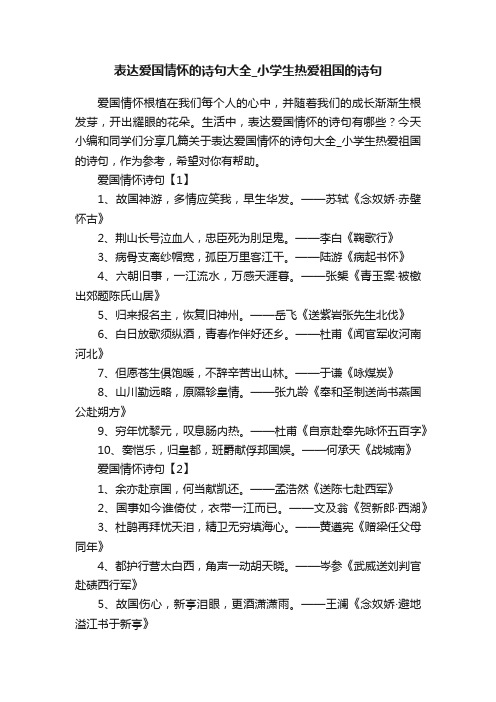 表达爱国情怀的诗句大全_小学生热爱祖国的诗句

爱国情怀根植在我们每个人的心中，并随着我们的成长渐渐生根发芽，开出耀眼的花朵。生活中，表达爱国情怀的诗句有哪些？今天小编和同学们分享几篇关于表达爱国情怀的诗句大全_小学生热爱祖国的诗句，作为参考，希望对你有帮助。

爱国情怀诗句【1】

1、故国神游，多情应笑我，早生华发。——苏轼《念奴娇·赤壁怀古》

2、荆山长号泣血人，忠臣死为刖足鬼。——李白《鞠歌行》

3、病骨支离纱帽宽，孤臣万里客江干。——陆游《病起书怀》

4、六朝旧事，一江流水，万感天涯暮。——张榘《青玉案·被檄出郊题陈氏山居》

5、归来报名主，恢复旧神州。——岳飞《送紫岩张先生北伐》

6、白日放歌须纵酒，青春作伴好还乡。——杜甫《闻官军收河南河北》

7、但愿苍生俱饱暖，不辞辛苦出山林。——于谦《咏煤炭》

8、山川勤远略，原隰轸皇情。——张九龄《奉和圣制送尚书燕国公赴朔方》

9、穷年忧黎元，叹息肠内热。——杜甫《自京赴奉先咏怀五百字》

10、奏恺乐，归皇都，班爵献俘邦国娱。——何承天《战城南》

爱国情怀诗句【2】

1、余亦赴京国，何当献凯还。——孟浩然《送陈七赴西军》

2、国事如今谁倚仗，衣带一江而已。——文及翁《贺新郎·西湖》

3、杜鹃再拜忧天泪，精卫无穷填海心。——黄遵宪《赠梁任父母同年》

4、都护行营太白西，角声一动胡天晓。——岑参《武威送刘判官赴碛西行军》

5、故国伤心，新亭泪眼，更洒潇潇雨。——王澜《念奴娇·避地溢江书于新亭》